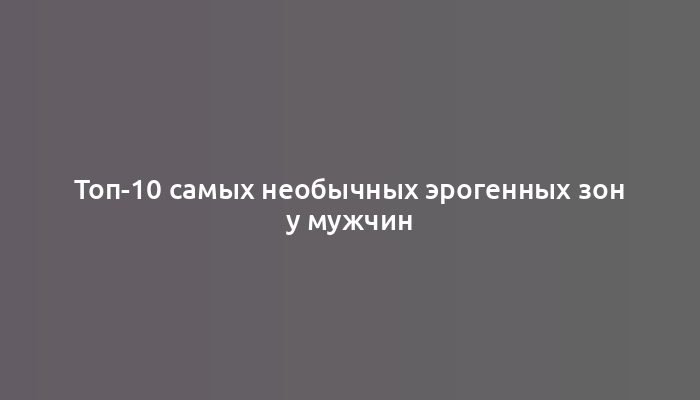 Топ-10 самых необычных эрогенных зон у мужчин